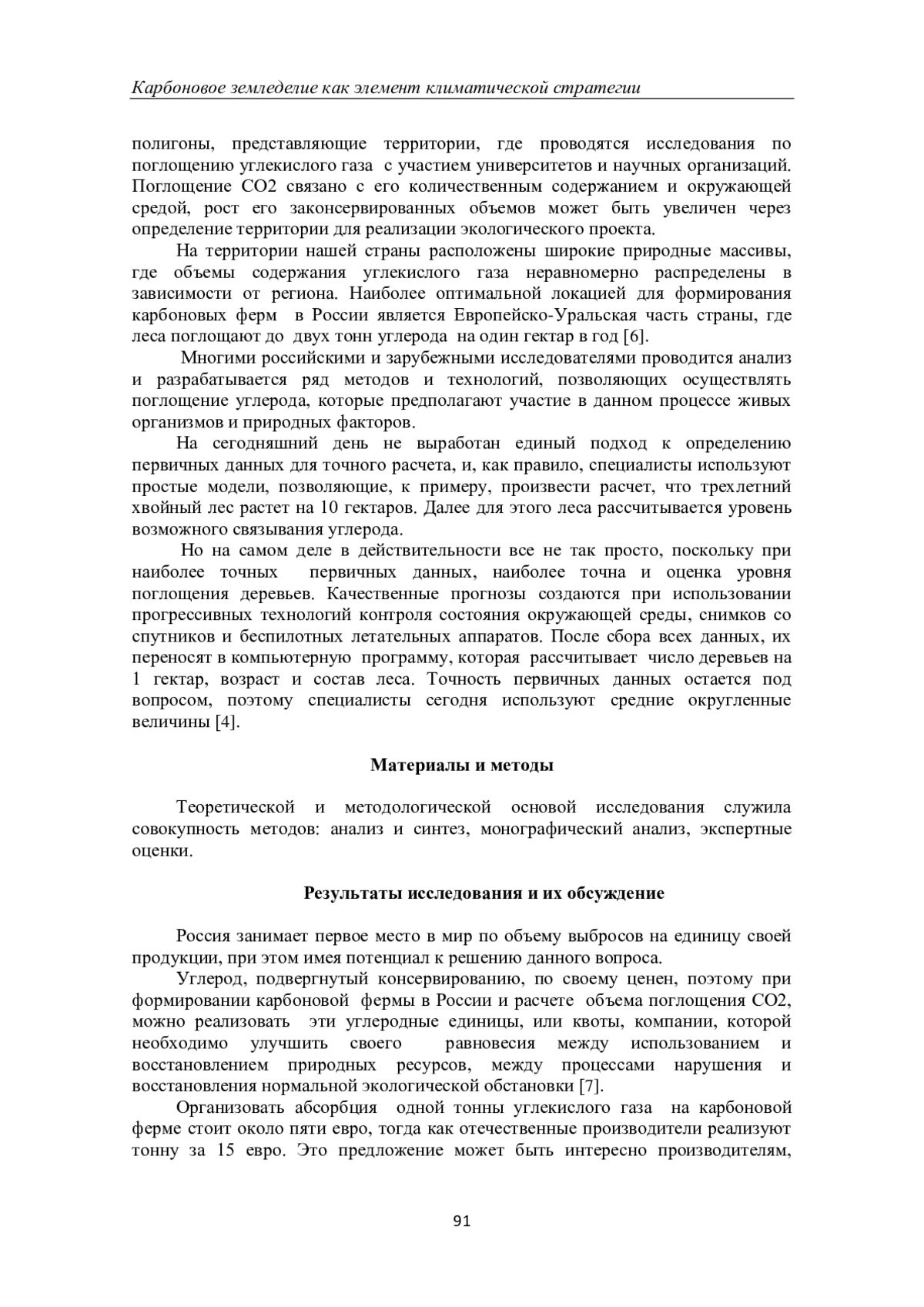 Карбоновое земледелие как элемент климатической стратегии

полигоны, представляющие территории, где проводятся исследования по поглощению углекислого газа с участием университетов и научных организаций. Поглощение СО2 связано с его количественным содержанием и окружающей средой, рост его законсервированных объемов может быть увеличен через определение территории для реализации экологического проекта.

На территории нашей страны расположены широкие природные массивы, где объемы содержания углекислого газа неравномерно распределены в зависимости от региона. Наиболее оптимальной локацией для формирования карбоновых ферм в России является Европейско-Уральская часть страны, где леса поглощают до двух тонн углерода на один гектар в год [6].

Многими российскими и зарубежными исследователями проводится анализ и разрабатывается ряд методов и технологий, позволяющих осуществлять поглощение углерода, которые предполагают участие в данном процессе живых организмов и природных факторов.

На сегодняшний день не выработан единый подход к определению первичных данных для точного расчета, и, как правило, специалисты используют простые модели, позволяющие, к примеру, произвести расчет, что трехлетний хвойный лес растет на 10 гектаров. Далее для этого леса рассчитывается уровень возможного связывания углерода.

Но на самом деле в действительности все не так просто, поскольку при наиболее точных первичных данных, наиболее точна и оценка уровня поглощения деревьев. Качественные прогнозы создаются при использовании прогрессивных технологий контроля состояния окружающей среды, снимков со спутников и беспилотных летательных аппаратов. После сбора всех данных, их переносят в компьютерную программу, которая рассчитывает число деревьев на 1 гектар, возраст и состав леса. Точность первичных данных остается под вопросом, поэтому специалисты сегодня используют средние округленные величины [4].

Материалы и методы

Теоретической и методологической основой исследования служила совокупность методов: анализ и синтез, монографический анализ, экспертные оценки.

Результаты исследования и их обсуждение

Россия занимает первое место в мир по объему выбросов на единицу своей продукции, при этом имея потенциал к решению данного вопроса.

Углерод, подвергнутый консервированию, по своему ценен, поэтому при формировании карбоновой фермы в России и расчете объема поглощения СО2, можно реализовать эти углеродные единицы, или квоты, компании, которой необходимо улучшить своего равновесия между использованием и восстановлением природных ресурсов, между процессами нарушения и восстановления нормальной экологической обстановки [7].

Организовать абсорбция одной тонны углекислого газа на карбоновой ферме стоит около пяти евро, тогда как отечественные производители реализуют тонну за 15 евро. Это предложение может быть интересно производителям,

91